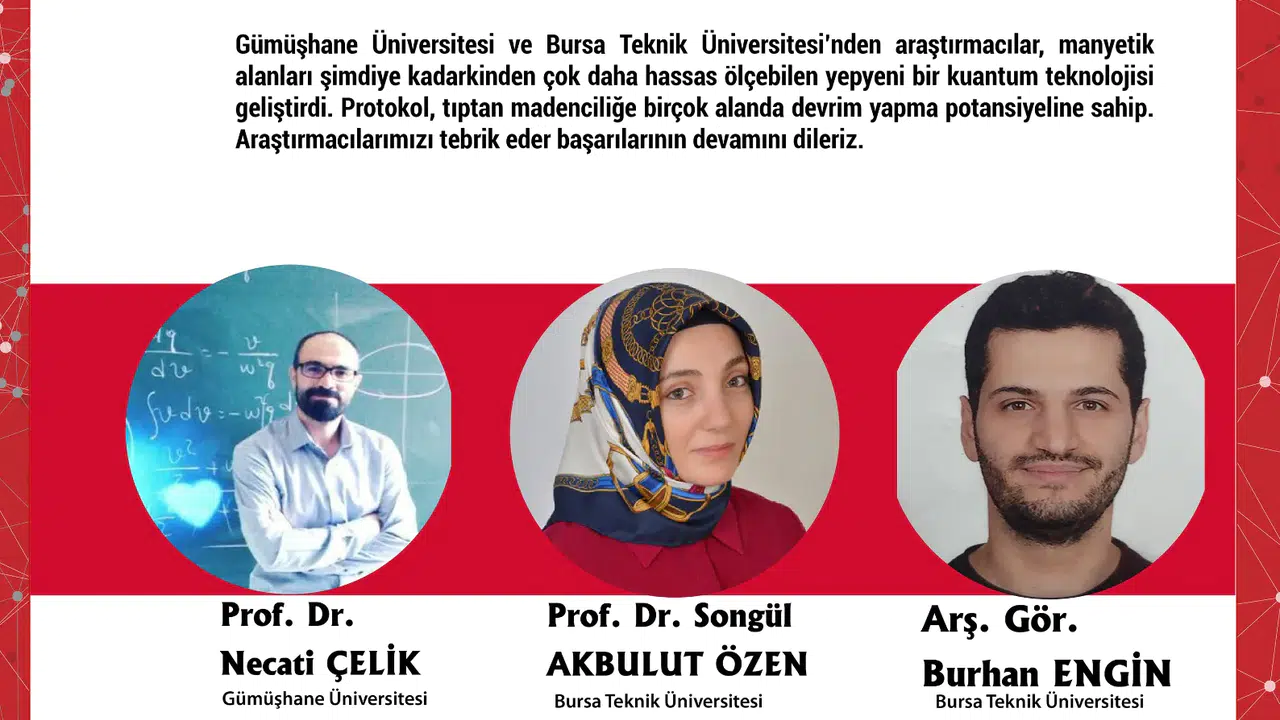 Gümüşhane Üniversitesi ve Bursa Teknik Üniversitesi'nden araştırmacılar, manyetik alanları şimdiye kadarkinden çok daha hassas ölçebilen yepyeni bir kuantum teknolojisi geliştirdi. Protokol, tıptan madenciliğe birçok alanda devrim yapma potansiyeline sahip. Araştırmacılarımızı tebrik eder başarılarının devamını dileriz.

Prof. Dr.
Necati ÇELİK
Gümüşhane Üniversitesi

Prof. Dr. Songül
AKBULUT ÖZEN
Bursa Teknik Üniversitesi

Arş. Gör.
Burhan ENGİN
Bursa Teknik Üniversitesi